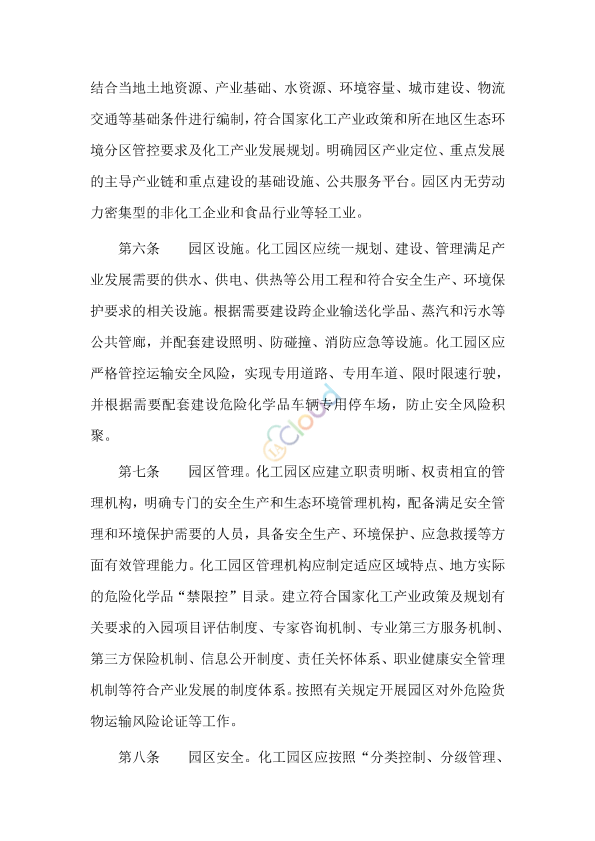 结合当地土地资源、产业基础、水资源、环境容量、城市建设、物流交通等基础条件进行编制，符合国家化工产业政策和所在地区生态环境分区管控要求及化工产业发展规划。明确园区产业定位、重点发展的主导产业链和重点建设的基础设施、公共服务平台。园区内无劳动力密集型的非化工企业和食品行业等轻工业。

第六条　园区设施。化工园区应统一规划、建设、管理满足产业发展需要的供水、供电、供热等公用工程和符合安全生产、环境保护要求的相关设施。根据需要建设跨企业输送化学品、蒸汽和污水等公共管廊，并配套建设照明、防碰撞、消防应急等设施。化工园区应严格管控运输安全风险，实现专用道路、专用车道、限时限速行驶，并根据需要配套建设危险化学品车辆专用停车场，防止安全风险积聚。

第七条　园区管理。化工园区应建立职责明晰、权责相宜的管理机构，明确专门的安全生产和生态环境管理机构，配备满足安全管理和环境保护需要的人员，具备安全生产、环境保护、应急救援等方面有效管理能力。化工园区管理机构应制定适应区域特点、地方实际的危险化学品“禁限控”目录。建立符合国家化工产业政策及规划有关要求的入园项目评估制度、专家咨询机制、专业第三方服务机制、第三方保险机制、信息公开制度、责任关怀体系、职业健康安全管理机制等符合产业发展的制度体系。按照有关规定开展园区对外危险货物运输风险论证等工作。

第八条　园区安全。化工园区应按照“分类控制、分级管理、